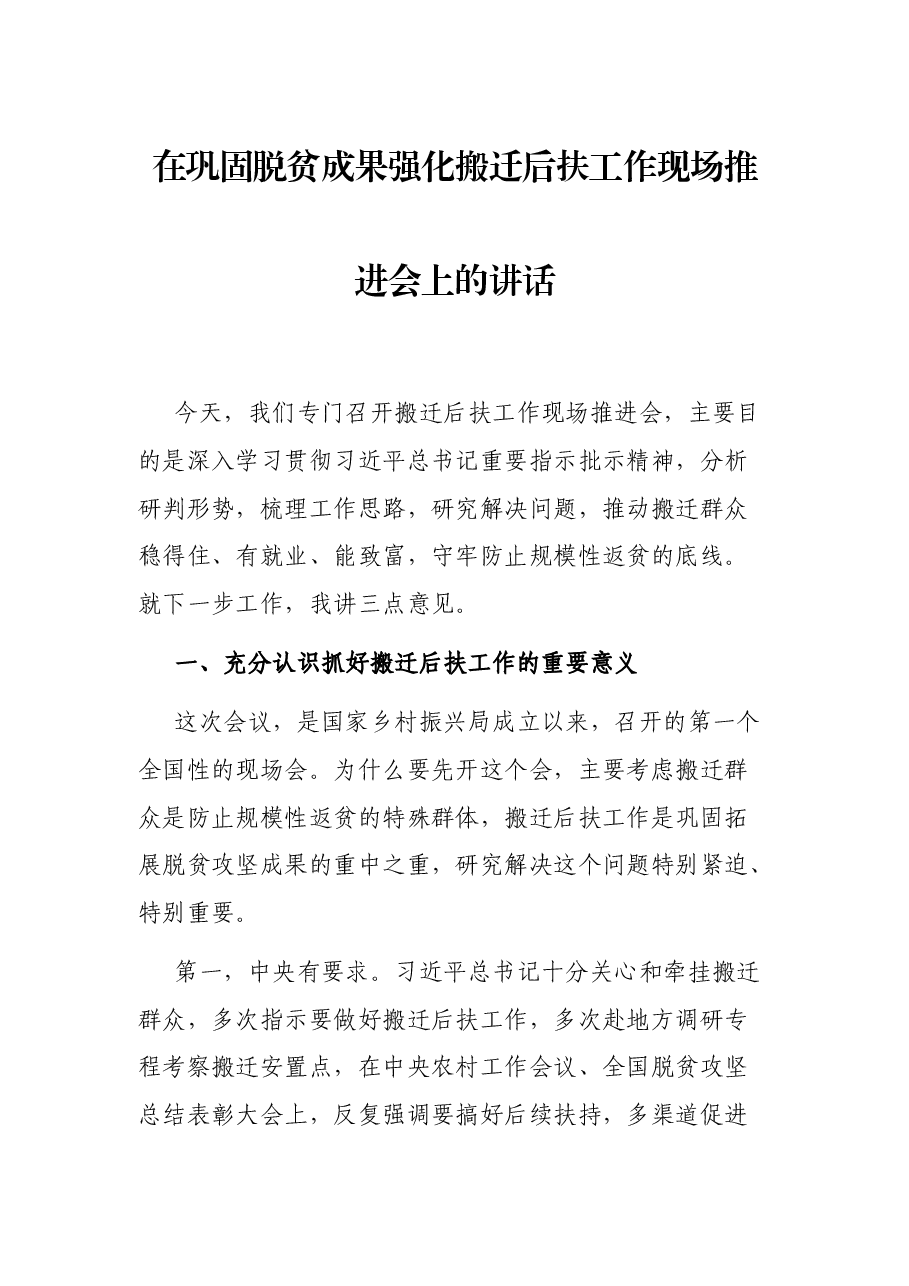 在巩固脱贫成果强化搬迁后扶工作现场推进会上的讲话

今天，我们专门召开搬迁后扶工作现场推进会，主要目的是深入学习贯彻习近平总书记重要指示批示精神，分析研判形势，梳理工作思路，研究解决问题，推动搬迁群众稳得住、有就业、能致富，守牢防止规模性返贫的底线。就下一步工作，我讲三点意见。

一、充分认识抓好搬迁后扶工作的重要意义

这次会议，是国家乡村振兴局成立以来，召开的第一个全国性的现场会。为什么要先开这个会，主要考虑搬迁群众是防止规模性返贫的特殊群体，搬迁后扶工作是巩固拓展脱贫攻坚成果的重中之重，研究解决这个问题特别紧迫、特别重要。

第一，中央有要求。习近平总书记十分关心和牵挂搬迁群众，多次指示要做好搬迁后扶工作，多次赴地方调研专程考察搬迁安置点，在中央农村工作会议、全国脱贫攻坚总结表彰大会上，反复强调要搞好后续扶持，多渠道促进